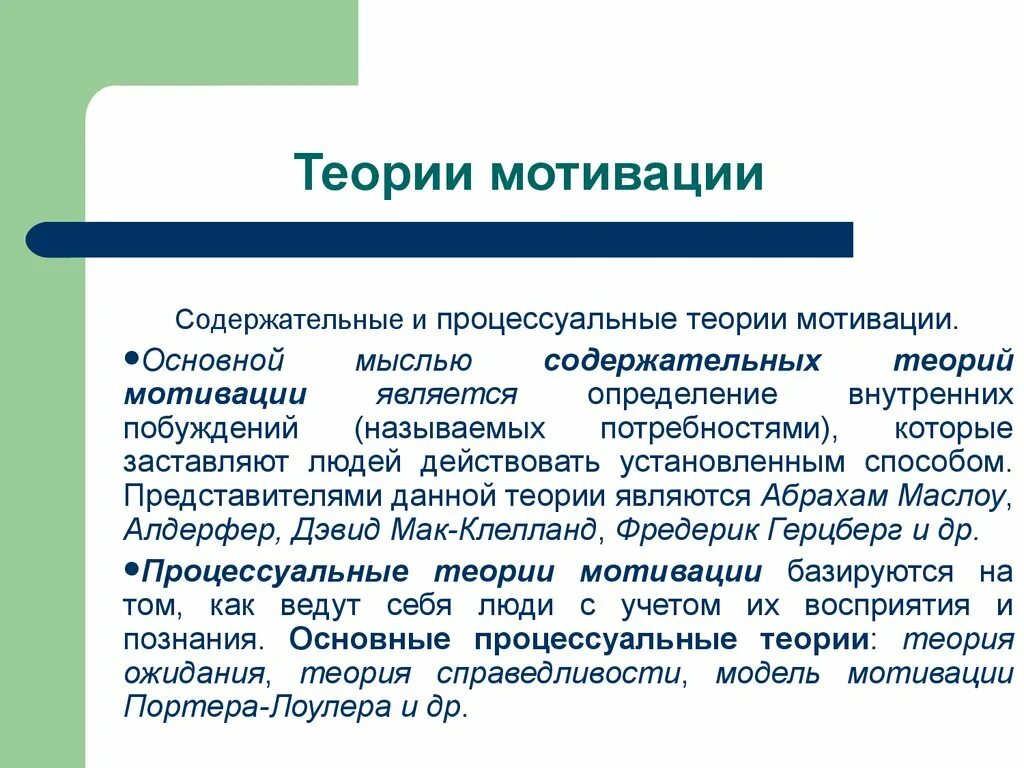 Теории мотивации

Содержательные и процессуальные теории мотивации.

•Основной мыслью содержательных теорий мотивации является определение внутренних побуждений (называемых потребностями), которые заставляют людей действовать установленным способом. Представителями данной теории являются Абрахам Маслоу, Алдерфер, Дэвид Мак-Клелланд, Фредерик Герцберг и др.

•Процессуальные теории мотивации базируются на том, как ведут себя люди с учетом их восприятия и познания. Основные процессуальные теории: теория ожидания, теория справедливости, модель мотивации Портера-Лоулера и др.